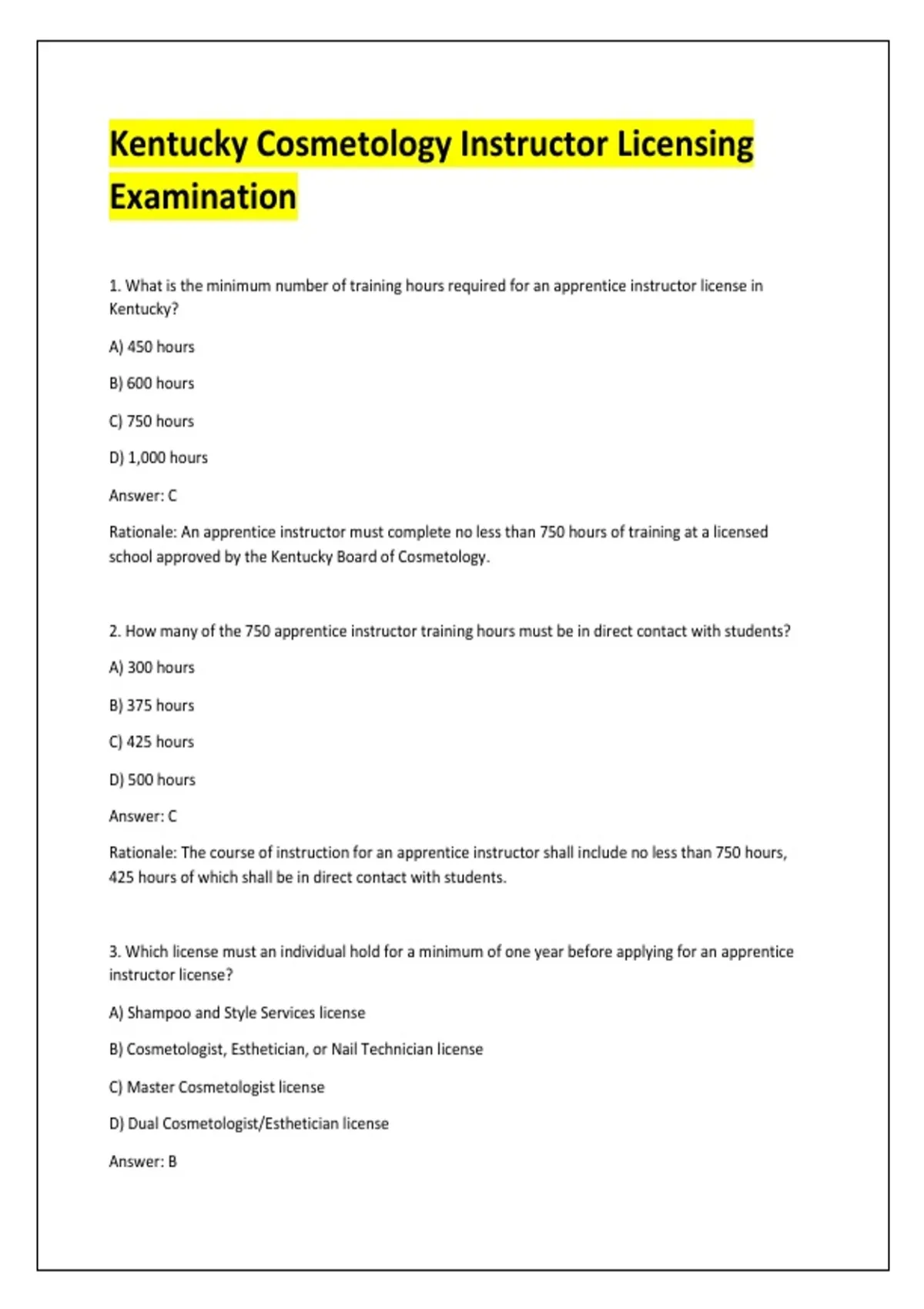 Kentucky Cosmetology Instructor Licensing Examination

1. What is the minimum number of training hours required for an apprentice instructor license in Kentucky?

A) 450 hours

B) 600 hours

C) 750 hours

D) 1,000 hours

Answer: C

Rationale: An apprentice instructor must complete no less than 750 hours of training at a licensed school approved by the Kentucky Board of Cosmetology.

2. How many of the 750 apprentice instructor training hours must be in direct contact with students?

A) 300 hours

B) 375 hours

C) 425 hours

D) 500 hours

Answer: C

Rationale: The course of instruction for an apprentice instructor shall include no less than 750 hours, 425 hours of which shall be in direct contact with students.

3. Which license must an individual hold for a minimum of one year before applying for an apprentice instructor license?

A) Shampoo and Style Services license

B) Cosmetologist, Esthetician, or Nail Technician license

C) Master Cosmetologist license

D) Dual Cosmetologist/Esthetician license

Answer: B